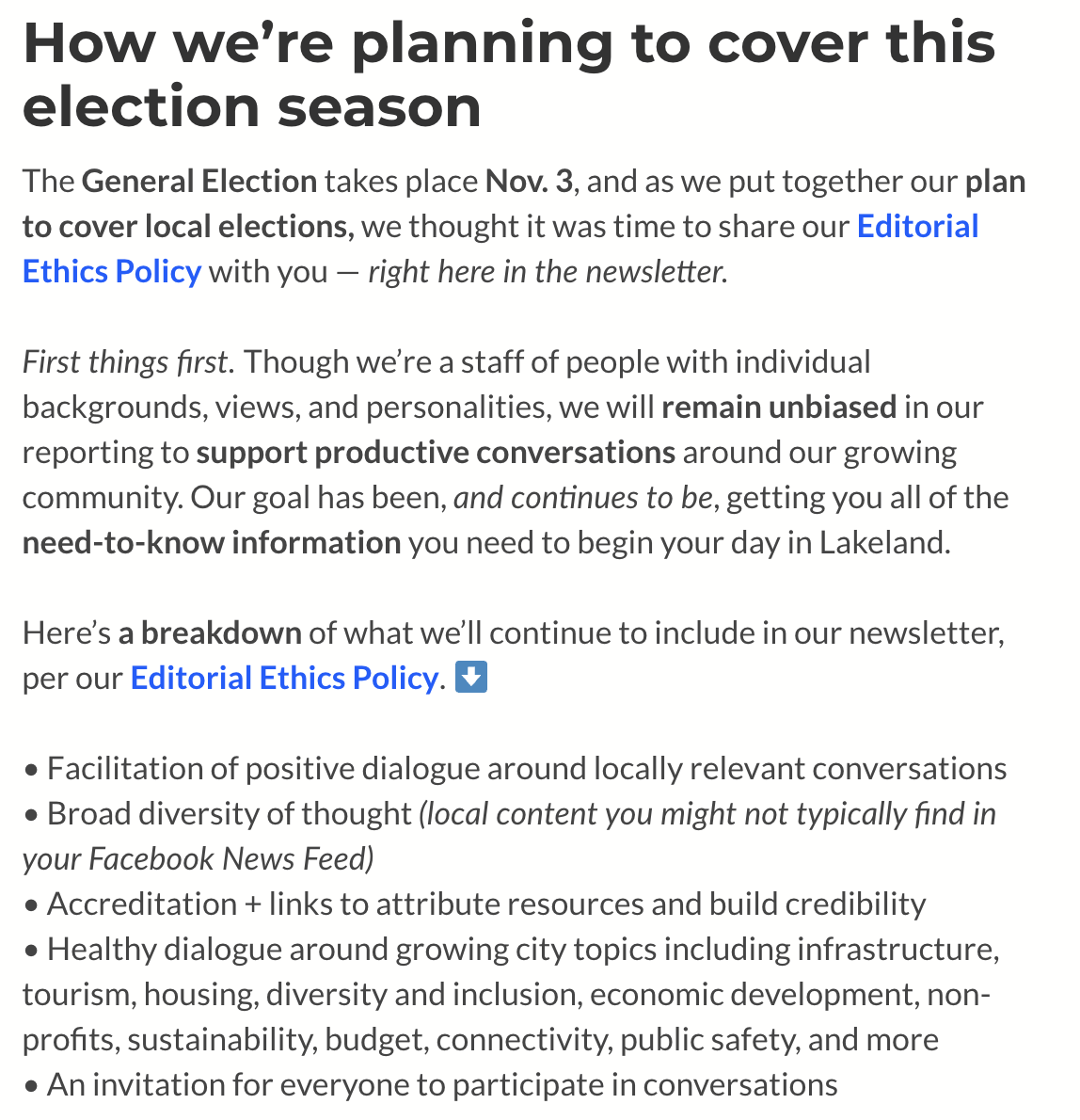 How we're planning to cover this election season

The General Election takes place Nov. 3, and as we put together our plan to cover local elections, we thought it was time to share our Editorial Ethics Policy with you — right here in the newsletter.

First things first. Though we're a staff of people with individual backgrounds, views, and personalities, we will remain unbiased in our reporting to support productive conversations around our growing community. Our goal has been, and continues to be, getting you all of the need-to-know information you need to begin your day in Lakeland.

Here's a breakdown of what we'll continue to include in our newsletter, per our Editorial Ethics Policy. ⬇️

• Facilitation of positive dialogue around locally relevant conversations
• Broad diversity of thought (local content you might not typically find in your Facebook News Feed)
• Accreditation + links to attribute resources and build credibility
• Healthy dialogue around growing city topics including infrastructure, tourism, housing, diversity and inclusion, economic development, non-profits, sustainability, budget, connectivity, public safety, and more
• An invitation for everyone to participate in conversations